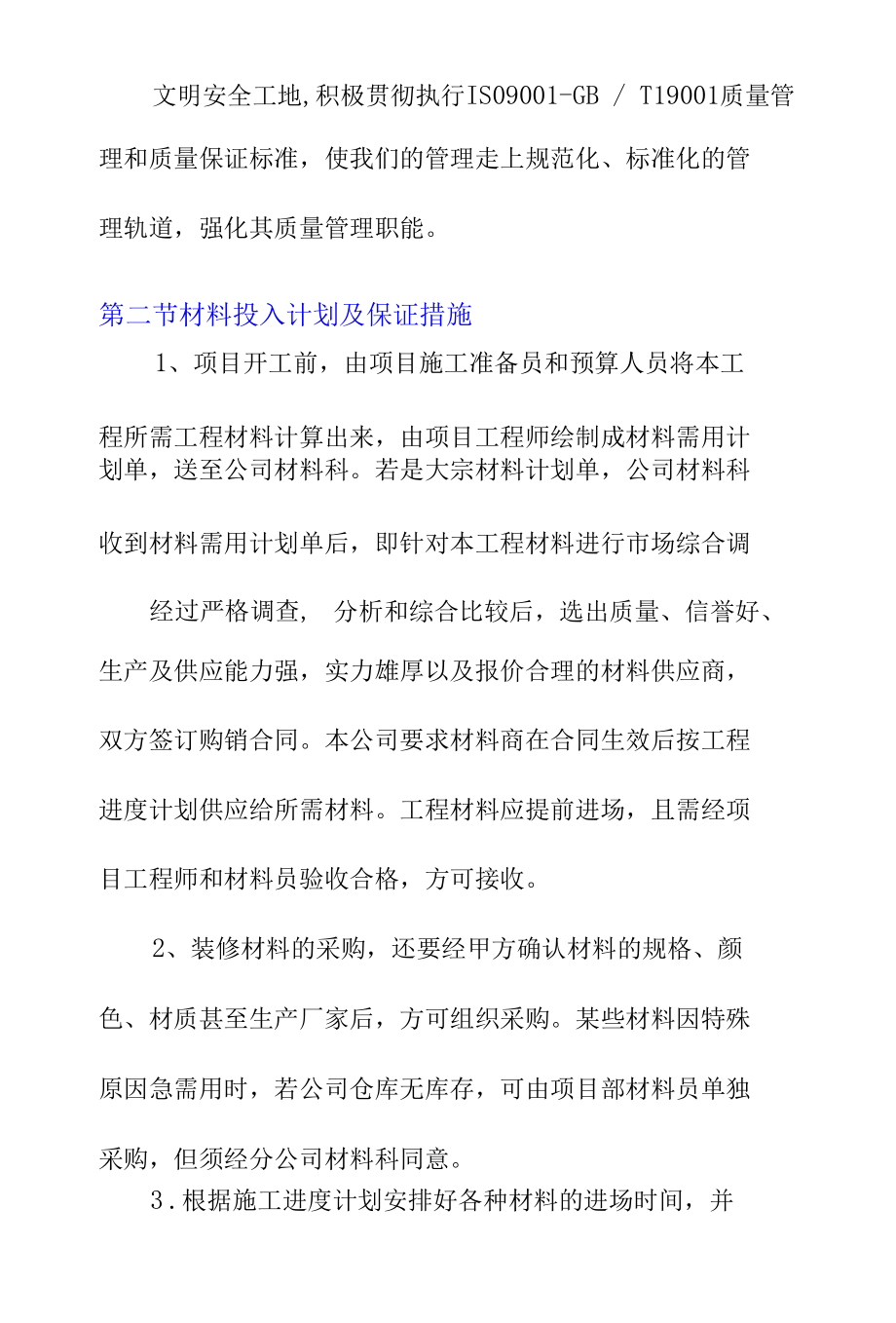 文明安全工地,积极贯彻执行IS09001-GB / T19001质量管理和质量保证标准，使我们的管理走上规范化、标准化的管理轨道，强化其质量管理职能。

第二节材料投入计划及保证措施

1、项目开工前，由项目施工准备员和预算人员将本工程所需工程材料计算出来，由项目工程师绘制成材料需用计划单，送至公司材料科。若是大宗材料计划单，公司材料科收到材料需用计划单后，即针对本工程材料进行市场综合调

经过严格调查， 分析和综合比较后，选出质量、信誉好、生产及供应能力强，实力雄厚以及报价合理的材料供应商，双方签订购销合同。本公司要求材料商在合同生效后按工程进度计划供应给所需材料。工程材料应提前进场，且需经项目工程师和材料员验收合格，方可接收。

2、装修材料的采购，还要经甲方确认材料的规格、颜色、材质甚至生产厂家后，方可组织采购。某些材料因特殊原因急需用时，若公司仓库无库存，可由项目部材料员单独采购，但须经分公司材料科同意。

3.根据施工进度计划安排好各种材料的进场时间，并